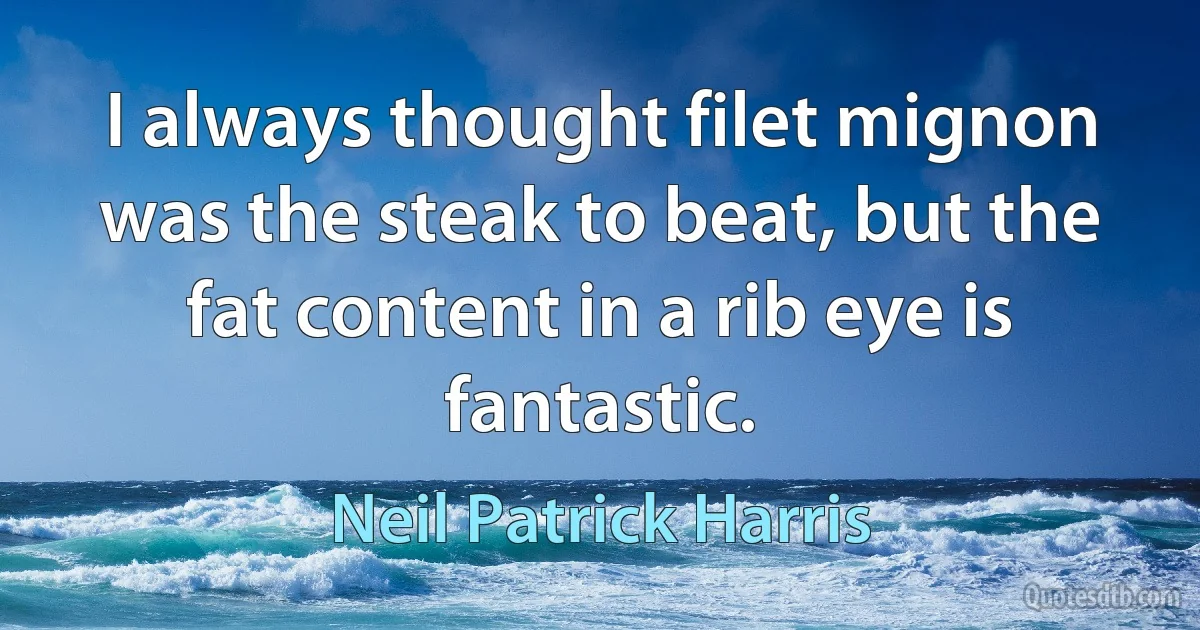 I always thought filet mignon was the steak to beat, but the fat content in a rib eye is fantastic.

Neil Patrick Harris

Quotesdtb.com